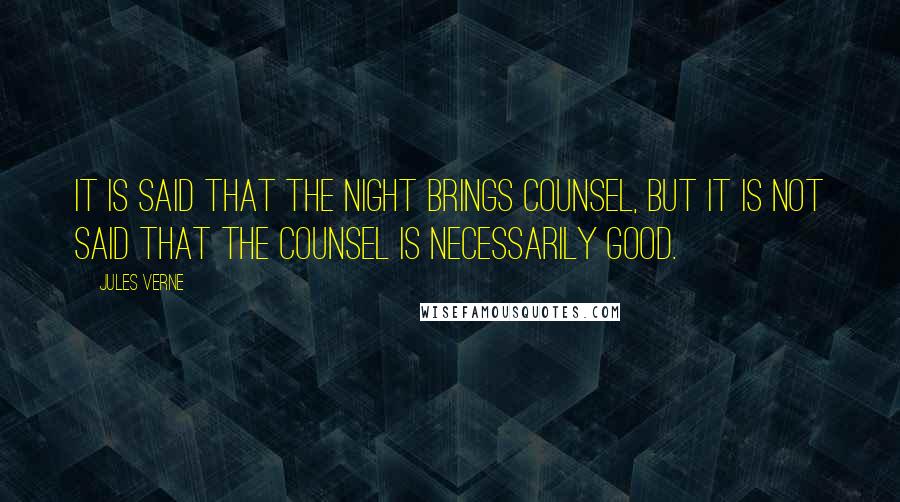 IT IS SAID THAT THE NIGHT BRINGS COUNSEL, BUT IT IS NOT SAID THAT THE COUNSEL IS NECESSARILY GOOD.

JULES VERNE

WISEFAMOUSQUOTES.COM